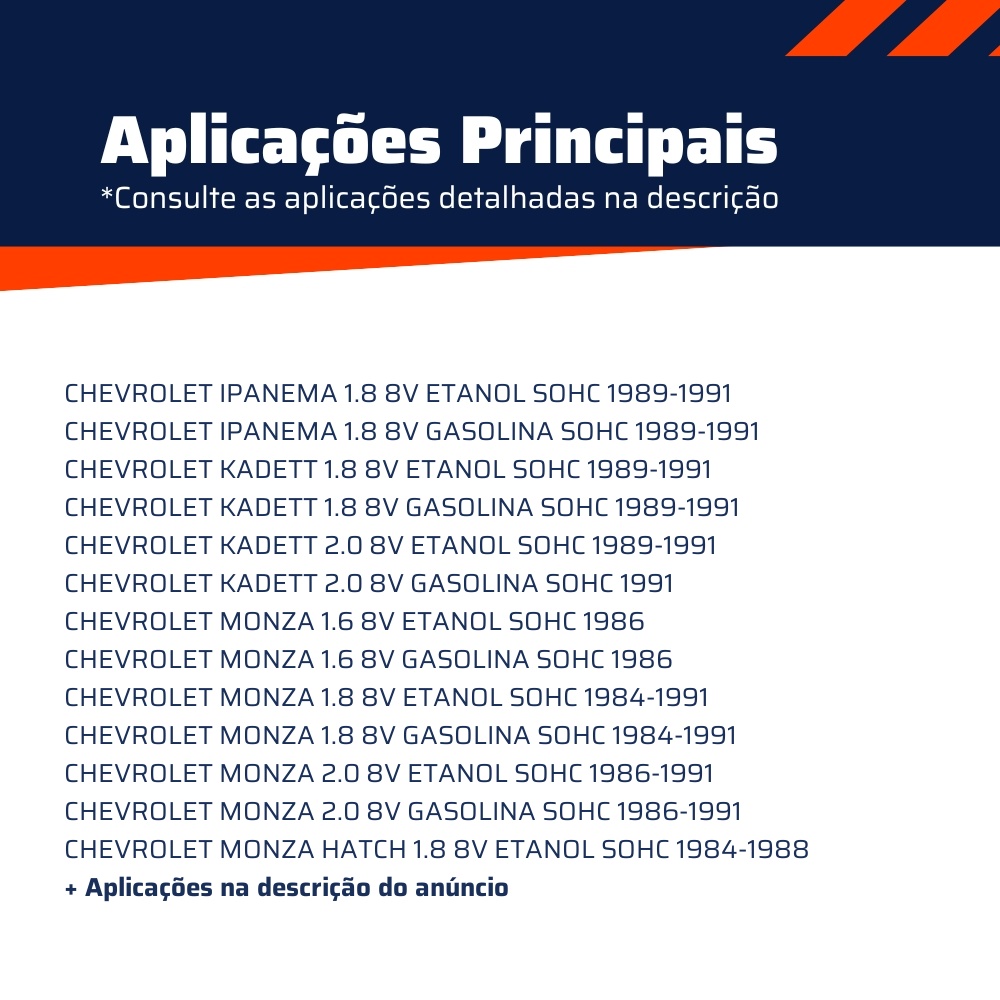 Aplicações Principais
*Consulte as aplicações detalhadas na descrição

CHEVROLET IPANEMA 1.8 8V ETANOL SOHC 1989-1991
CHEVROLET IPANEMA 1.8 8V GASOLINA SOHC 1989-1991
CHEVROLET KADETT 1.8 8V ETANOL SOHC 1989-1991
CHEVROLET KADETT 1.8 8V GASOLINA SOHC 1989-1991
CHEVROLET KADETT 2.0 8V ETANOL SOHC 1989-1991
CHEVROLET KADETT 2.0 8V GASOLINA SOHC 1991
CHEVROLET MONZA 1.6 8V ETANOL SOHC 1986
CHEVROLET MONZA 1.6 8V GASOLINA SOHC 1986
CHEVROLET MONZA 1.8 8V ETANOL SOHC 1984-1991
CHEVROLET MONZA 1.8 8V GASOLINA SOHC 1984-1991
CHEVROLET MONZA 2.0 8V ETANOL SOHC 1986-1991
CHEVROLET MONZA 2.0 8V GASOLINA SOHC 1986-1991
CHEVROLET MONZA HATCH 1.8 8V ETANOL SOHC 1984-1988
+ Aplicações na descrição do anúncio